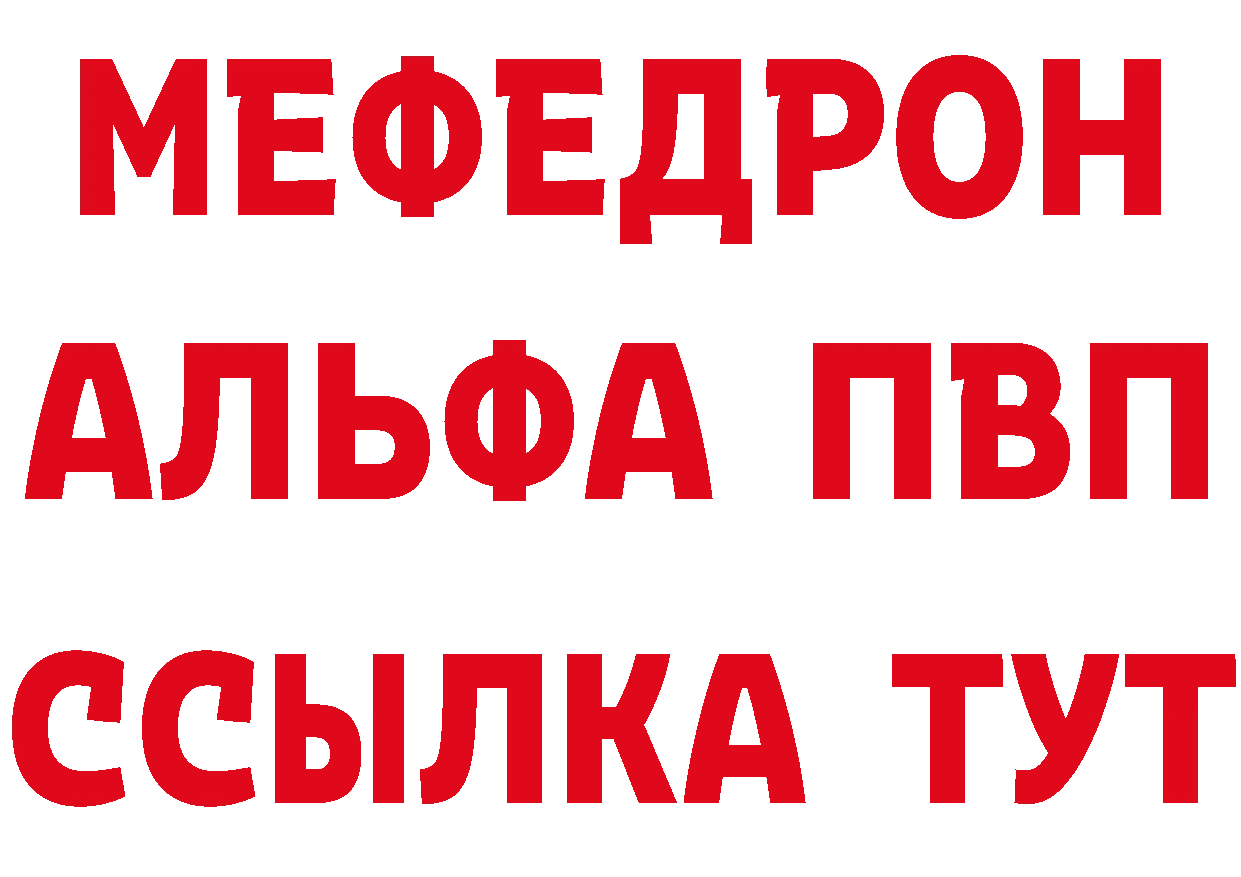 МЕФЕДРОН
АЛЬФА ПВП
ССЫЛКА ТУТ